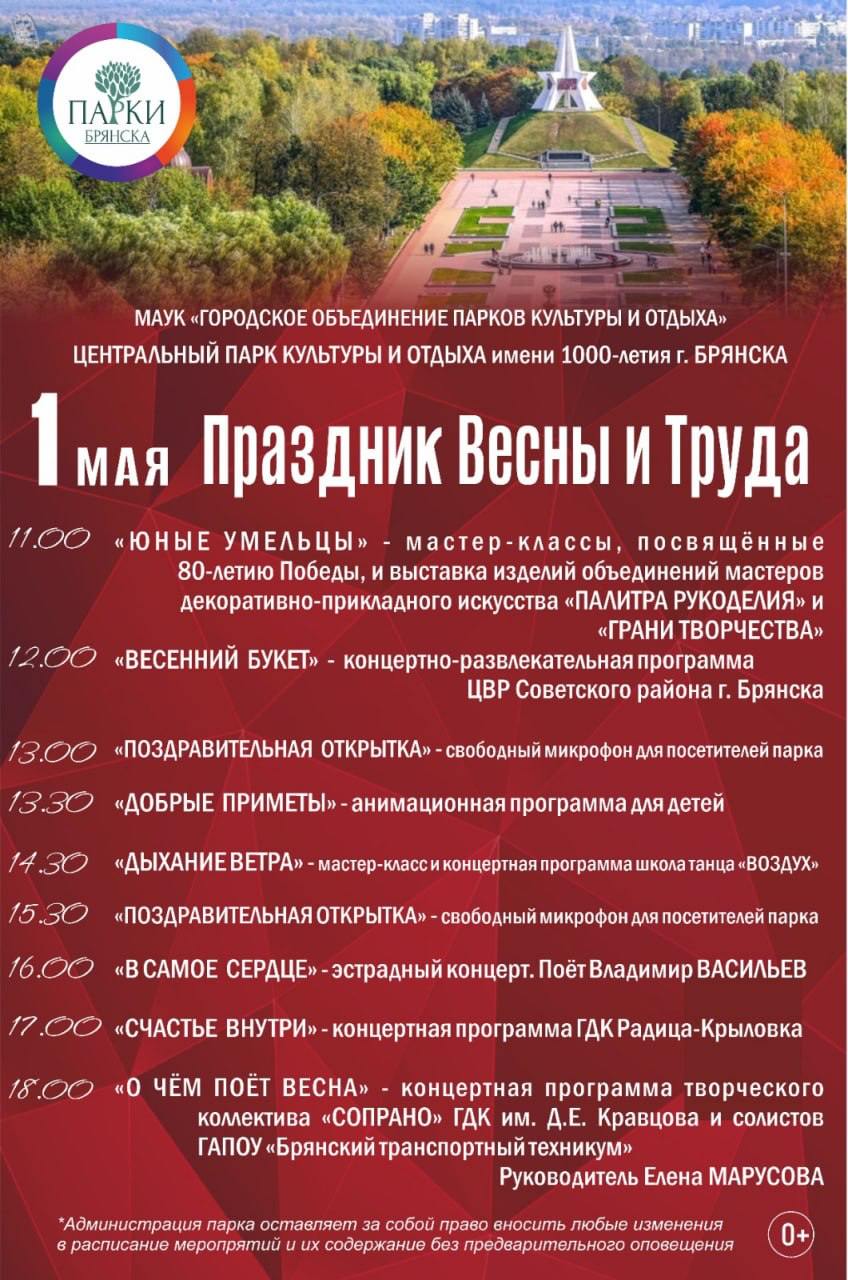 ПАРКИ
БРЯНСКА

МАУК «ГОРОДСКОЕ ОБЪЕДИНЕНИЕ ПАРКОВ КУЛЬТУРЫ И ОТДЫХА»
ЦЕНТРАЛЬНЫЙ ПАРК КУЛЬТУРЫ И ОТДЫХА имени 1000-летия г. БРЯНСКА

1 МАЯ Праздник Весны и Труда

11.00 «ЮНЫЕ УМЕЛЬЦЫ» - мастер-классы, посвящённые 80-летию Победы, и выставка изделий объединений мастеров декоративно-прикладного искусства «ПАЛИТРА РУКОДЕЛИЯ» и «ГРАНИ ТВОРЧЕСТВА»

12.00 «ВЕСЕННИЙ БУКЕТ» - концертно-развлекательная программа ЦВР Советского района г. Брянска

13.00 «ПОЗДРАВИТЕЛЬНАЯ ОТКРЫТКА» - свободный микрофон для посетителей парка

13.30 «ДОБРЫЕ ПРИМЕТЫ» - анимационная программа для детей

14.30 «ДЫХАНИЕ ВЕТРА» - мастер-класс и концертная программа школа танца «ВОЗДУХ»

15.30 «ПОЗДРАВИТЕЛЬНАЯ ОТКРЫТКА» - свободный микрофон для посетителей парка

16.00 «В САМОЕ СЕРДЦЕ» - эстрадный концерт. Поёт Владимир ВАСИЛЬЕВ

17.00 «СЧАСТЬЕ ВНУТРИ» - концертная программа ГДК Радица-Крыловка

18.00 «О ЧЁМ ПОЁТ ВЕСНА» - концертная программа творческого коллектива «СОПРАНО» ГДК им. Д.Е. Кравцова и солистов ГАПОУ «Брянский транспортный техникум»
Руководитель Елена МАРУСОВА

*Администрация парка оставляет за собой право вносить любые изменения в расписание мероприятий и их содержание без предварительного оповещения

0+